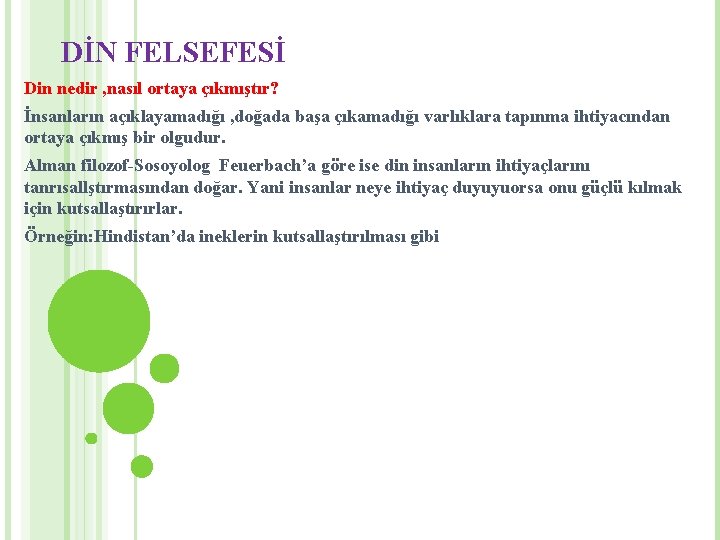 DİN FELSEFESİ

Din nedir ,nasıl ortaya çıkmıştır?

İnsanların açıklayamadığı ,doğada başa çıkamadığı varlıklara tapınma ihtiyacından ortaya çıkmış bir olgudur.

Alman filozof-Sosoyolog Feuerbach'a göre ise din insanların ihtiyaçlarını tanrısallştırmasından doğar. Yani insanlar neye ihtiyaç duyuyuorsa onu güçlü kılmak için kutsallaştırırlar.

Örneğin:Hindistan'da ineklerin kutsallaştırılması gibi